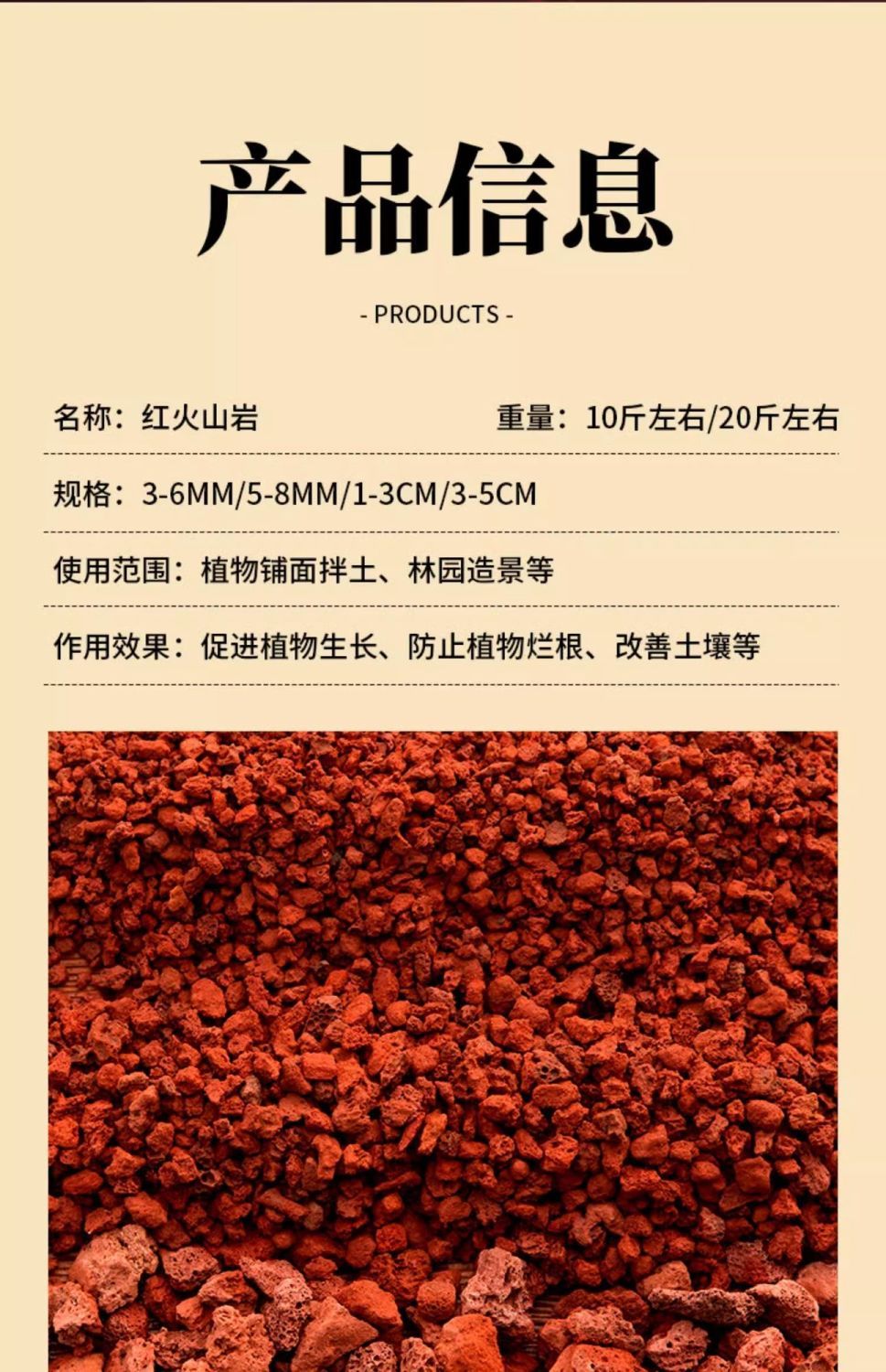 产品信息

- PRODUCTS -

名称：红火山岩

重量：10斤左右/20斤左右

规格：3-6MM/5-8MM/1-3CM/3-5CM

使用范围：植物铺面拌土、林园造景等

作用效果：促进植物生长、防止植物烂根、改善土壤等